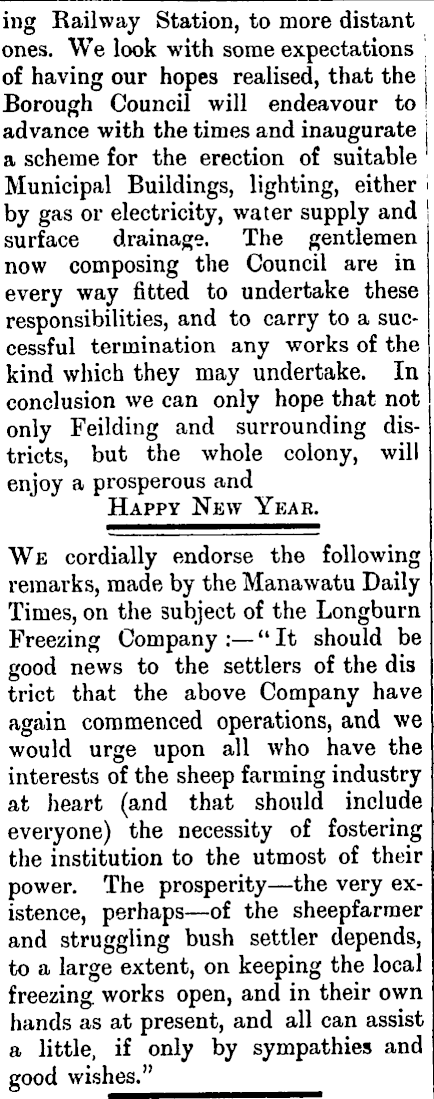 ing Railway Station, to more distant ones. We look with some expectations of having our hopes realised, that the Borough Council will endeavour to advance with the times and inaugurate a scheme for the erection of suitable Municipal Buildings, lighting, either by gas or electricity, water supply and surface drainage. The gentlemen now composing the Council are in every way fitted to undertake these responsibilities, and to carry to a successful termination any works of the kind which they may undertake. In conclusion we can only hope that not only Feilding and surrounding districts, but the whole colony, will enjoy a prosperous and

HAPPY NEW YEAR.

WE cordially endorse the following remarks, made by the Manawatu Daily Times, on the subject of the Longburn Freezing Company :—"It should be good news to the settlers of the dis trict that the above Company have again commenced operations, and we would urge upon all who have the interests of the sheep farming industry at heart (and that should include everyone) the necessity of fostering the institution to the utmost of their power. The prosperity—the very existence, perhaps—of the sheepfarmer and struggling bush settler depends, to a large extent, on keeping the local freezing works open, and in their own hands as at present, and all can assist a little, if only by sympathies and good wishes."